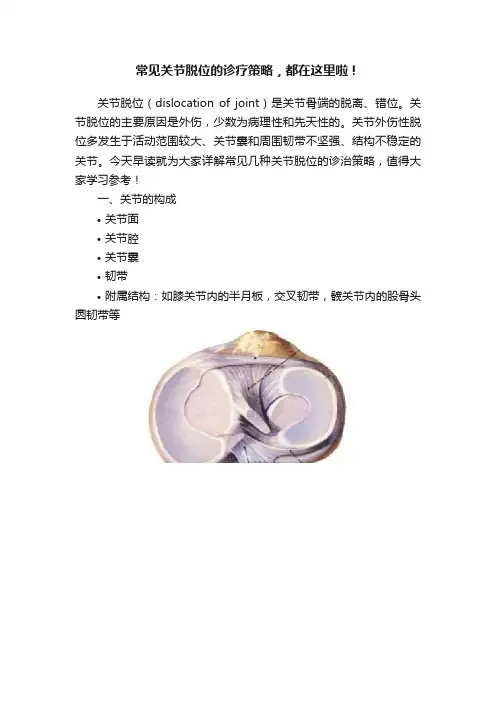 常见关节脱位的诊疗策略，都在这里啦！

关节脱位（dislocation of joint）是关节骨端的脱离、错位。关节脱位的主要原因是外伤，少数为病理性和先天性的。关节外伤性脱位多发生于活动范围较大、关节囊和周围韧带不坚强、结构不稳定的关节。今天早读就为大家详解常见几种关节脱位的诊治策略，值得大家学习参考！

一、关节的构成

• 关节面

• 关节腔

• 关节囊

• 韧带

• 附属结构：如膝关节内的半月板，交叉韧带，髋关节内的股骨头圆韧带等